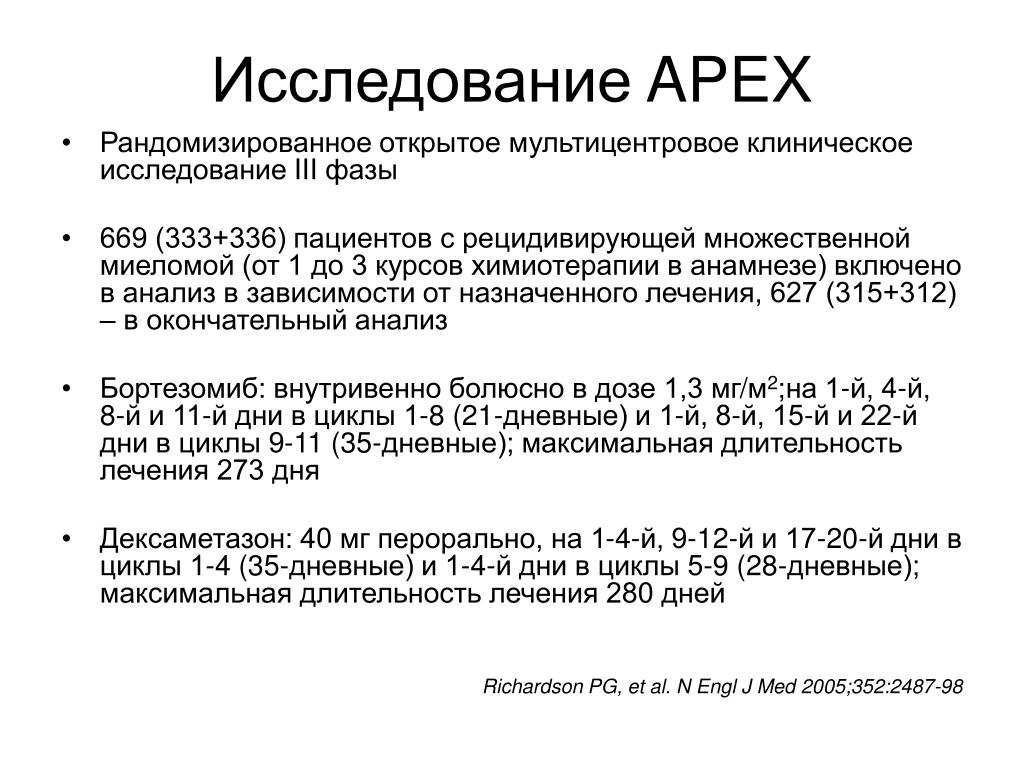 Исследование APEX

• Рандомизированное открытое мультицентровое клиническое исследование III фазы

• 669 (333+336) пациентов с рецидивирующей множественной миеломой (от 1 до 3 курсов химиотерапии в анамнезе) включено в анализ в зависимости от назначенного лечения, 627 (315+312) – в окончательный анализ

• Бортезомиб: внутривенно болюсно в дозе 1,3 мг/м$^2$;на 1-й, 4-й, 8-й и 11-й дни в циклы 1-8 (21-дневные) и 1-й, 8-й, 15-й и 22-й дни в циклы 9-11 (35-дневные); максимальная длительность лечения 273 дня

• Дексаметазон: 40 мг перорально, на 1-4-й, 9-12-й и 17-20-й дни в циклы 1-4 (35-дневные) и 1-4-й дни в циклы 5-9 (28-дневные); максимальная длительность лечения 280 дней

Richardson PG, et al. N Engl J Med 2005;352:2487-98